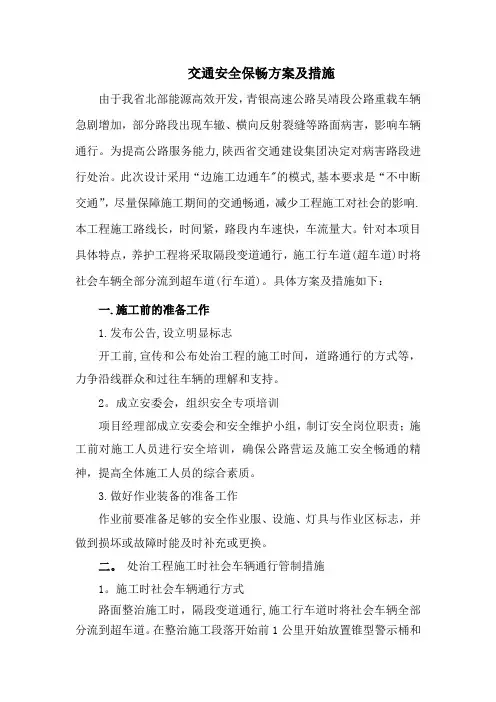 交通安全保畅方案及措施

由于我省北部能源高效开发，青银高速公路吴靖段公路重载车辆急剧增加，部分路段出现车辙、横向反射裂缝等路面病害，影响车辆通行。为提高公路服务能力，陕西省交通建设集团决定对病害路段进行处治。此次设计采用“边施工边通车”的模式，基本要求是“不中断交通”，尽量保障施工期间的交通畅通，减少工程施工对社会的影响.本工程施工路线长，时间紧，路段内车速快，车流量大。针对本项目具体特点，养护工程将采取隔段变道通行，施工行车道(超车道)时将社会车辆全部分流到超车道(行车道)。具体方案及措施如下：

一.施工前的准备工作

1.发布公告,设立明显标志

开工前，宣传和公布处治工程的施工时间，道路通行的方式等，力争沿线群众和过往车辆的理解和支持。

2。成立安委会，组织安全专项培训

项目经理部成立安委会和安全维护小组，制订安全岗位职责；施工前对施工人员进行安全培训，确保公路营运及施工安全畅通的精神，提高全体施工人员的综合素质。

3.做好作业装备的准备工作

作业前要准备足够的安全作业服、设施、灯具与作业区标志，并做到损坏或故障时能及时补充或更换。

二。 处治工程施工时社会车辆通行管制措施

1。施工时社会车辆通行方式

路面整治施工时，隔段变道通行,施工行车道时将社会车辆全部分流到超车道。在整治施工段落开始前1公里开始放置锥型警示桶和